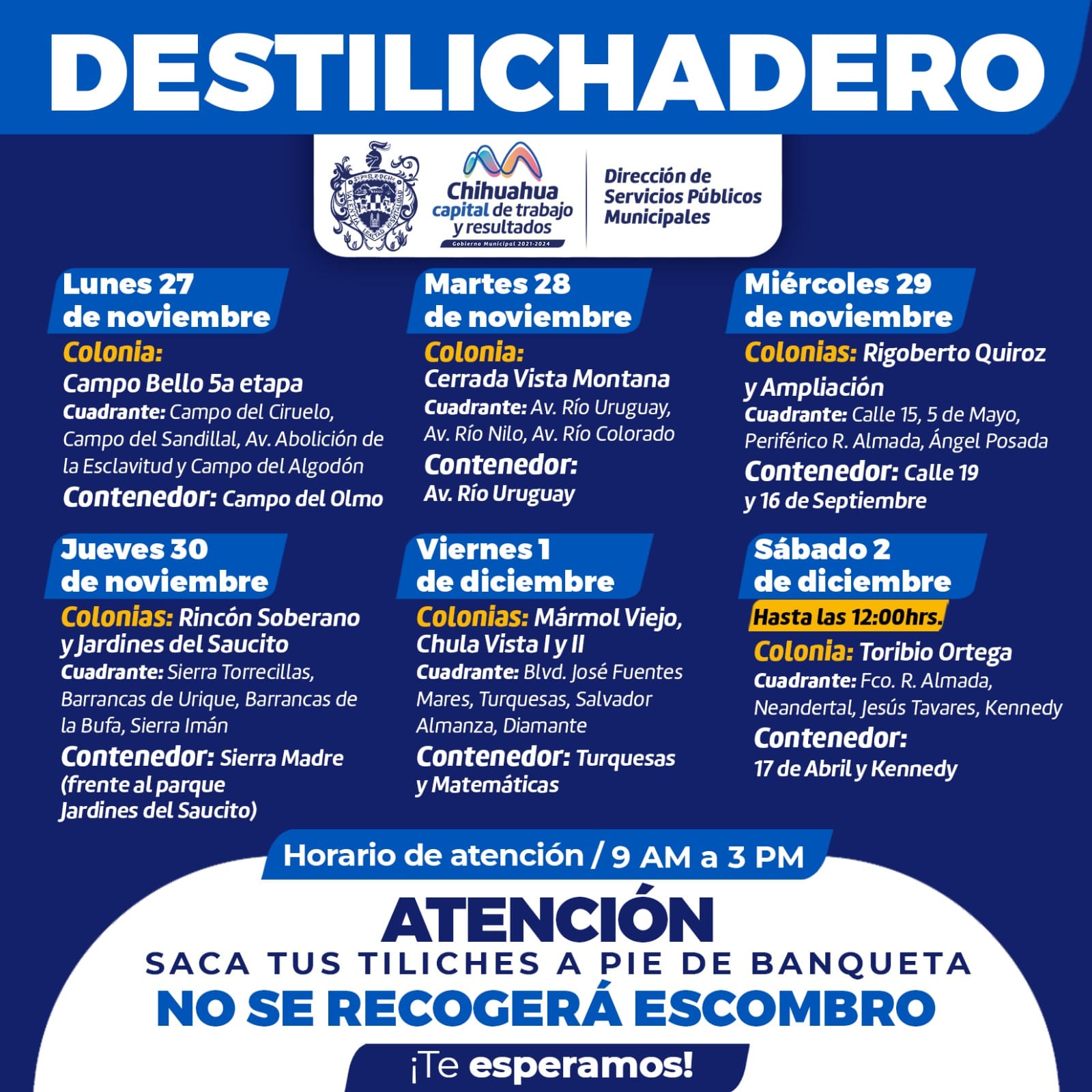 DESTILICHADERO

Chihuahua capital de trabajo y resultados
Gobierno Municipal 2021-2024

Dirección de Servicios Públicos Municipales

Lunes 27 de noviembre
Colonia:
Campo Bello 5a etapa
Cuadrante: Campo del Ciruelo, Campo del Sandillal, Av. Abolición de la Esclavitud y Campo del Algodón
Contenedor: Campo del Olmo

Martes 28 de noviembre
Colonia:
Cerrada Vista Montana
Cuadrante: Av. Río Uruguay, Av. Río Nilo, Av. Río Colorado
Contenedor:
Av. Río Uruguay

Miércoles 29 de noviembre
Colonias: Rigoberto Quiroz y Ampliación
Cuadrante: Calle 15, 5 de Mayo, Periférico R. Almada, Ángel Posada
Contenedor: Calle 19 y 16 de Septiembre

Jueves 30 de noviembre
Colonias: Rincón Soberano y Jardines del Saucito
Cuadrante: Sierra Torrecillas, Barrancas de Urique, Barrancas de la Bufa, Sierra Imán
Contenedor: Sierra Madre (frente al parque Jardines del Saucito)

Viernes 1 de diciembre
Colonias: Mármol Viejo, Chula Vista I y II
Cuadrante: Blvd. José Fuentes Mares, Turquesas, Salvador Almanza, Diamante
Contenedor: Turquesas y Matemáticas

Sábado 2 de diciembre
Hasta las 12:00hrs.
Colonia: Toribio Ortega
Cuadrante: Fco. R. Almada, Neandertal, Jesús Tavares, Kennedy
Contenedor:
17 de Abril y Kennedy

Horario de atención / 9 AM a 3 PM

ATENCIÓN
SACA TUS TILICHES A PIE DE BANQUETA
NO SE RECOGERÁ ESCOMBRO
¡Te esperamos!